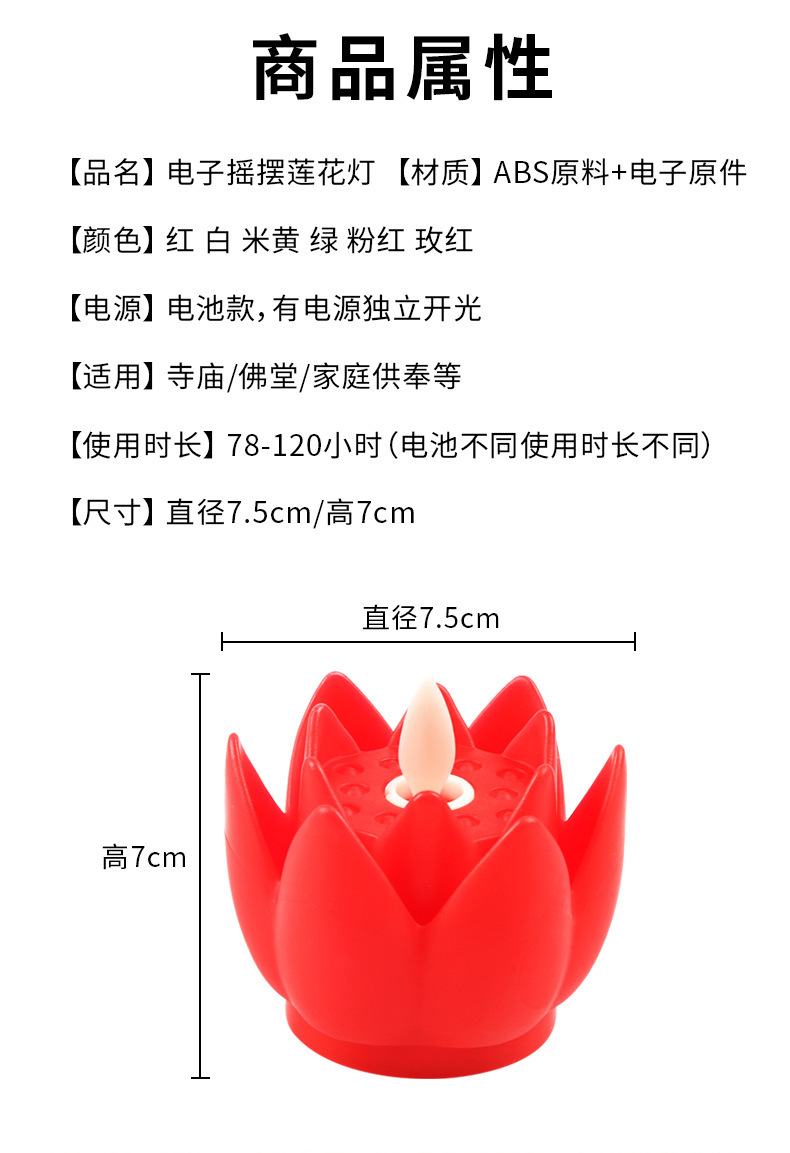 商品属性

【品名】电子摇摆莲花灯 【材质】ABS原料+电子原件

【颜色】红 白 米黄 绿 粉红 玫红

【电源】电池款，有电源独立开光

【适用】寺庙/佛堂/家庭供奉等

【使用时长】78-120小时（电池不同使用时长不同）

【尺寸】直径7.5cm/高7cm

直径7.5cm

高7cm